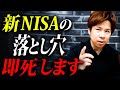 新NISAの
落とし穴
即死します